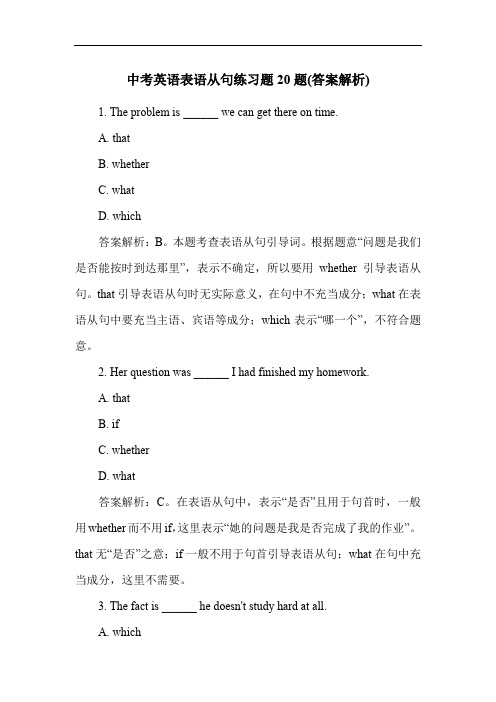 中考英语表语从句练习题 20 题(答案解析)

1. The problem is ______ we can get there on time.

A. that

B. whether

C. what

D. which

答案解析：B。本题考查表语从句引导词。根据题意“问题是我们是否能按时到达那里”，表示不确定，所以要用 whether 引导表语从句。that 引导表语从句时无实际意义，在句中不充当成分；what 在表语从句中要充当主语、宾语等成分；which 表示“哪一个”，不符合题意。

2. Her question was ______ I had finished my homework.

A. that

B. if

C. whether

D. what

答案解析：C。在表语从句中，表示“是否”且用于句首时，一般用 whether 而不用 if，这里表示“她的问题是我是否完成了我的作业”。that 无“是否”之意；if 一般不用于句首引导表语从句；what 在句中充当成分，这里不需要。

3. The fact is ______ he doesn't study hard at all.

A. which